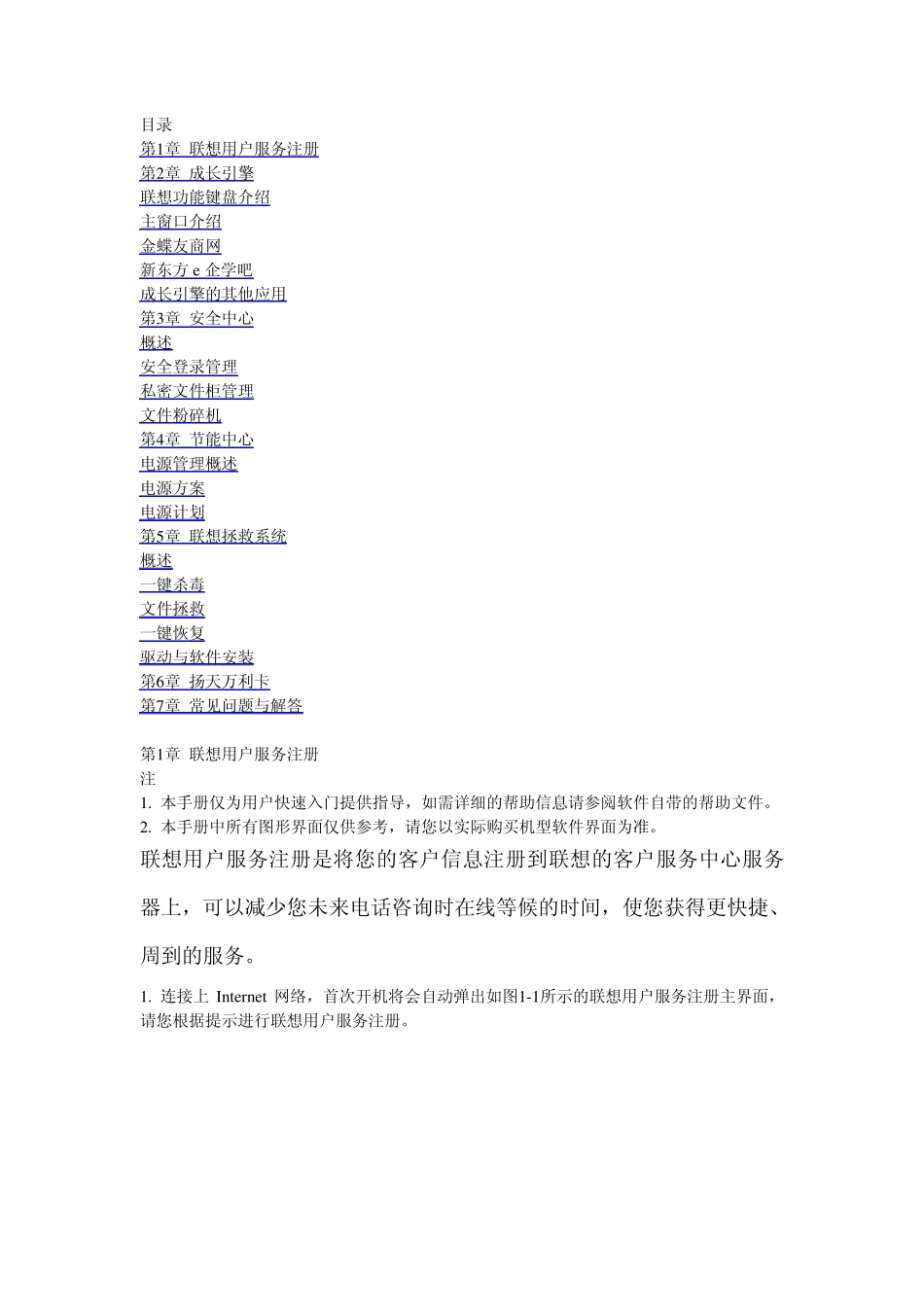 目录
第1章 联想用户服务注册
第2章 成长引擎
联想功能键盘介绍
主窗口介绍
金蝶友商网
新东方 e 企学吧
成长引擎的其他应用
第3章 安全中心
概述
安全登录管理
私密文件柜管理
文件粉碎机
第4章 节能中心
电源管理概述
电源方案
电源计划
第5章 联想拯救系统
概述
一键杀毒
文件拯救
一键恢复
驱动与软件安装
第6章 扬天万利卡
第7章 常见问题与解答

第1章 联想用户服务注册
注
1. 本手册仅为用户快速入门提供指导，如需详细的帮助信息请参阅软件自带的帮助文件。
2. 本手册中所有图形界面仅供参考，请您以实际购买机型软件界面为准。

联想用户服务注册是将您的客户信息注册到联想的客户服务中心服务器上，可以减少您未来电话咨询时在线等候的时间，使您获得更快捷、周到的服务。

1. 连接上 Internet 网络，首次开机将会自动弹出如图1-1所示的联想用户服务注册主界面，请您根据提示进行联想用户服务注册。